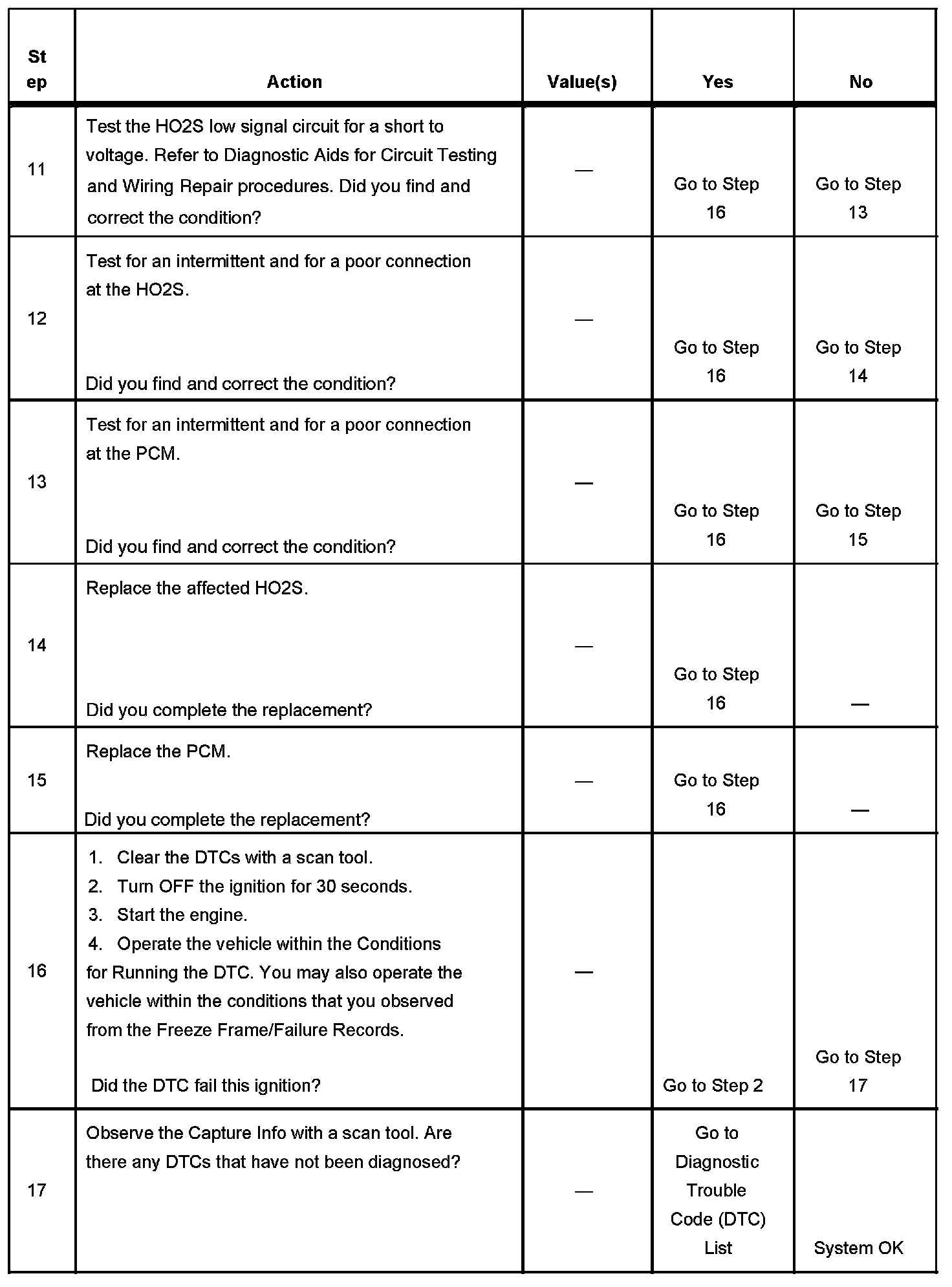 | Step | Action | Value(s) | Yes | No |
|---|---|---|---|---|
| 11 | Test the HO2S low signal circuit for a short to voltage. Refer to Diagnostic Aids for Circuit Testing and Wiring Repair procedures. Did you find and correct the condition? | — | Go to Step 16 | Go to Step 13 |
| 12 | Test for an intermittent and for a poor connection at the HO2S. Did you find and correct the condition? | — | Go to Step 16 | Go to Step 14 |
| 13 | Test for an intermittent and for a poor connection at the PCM. Did you find and correct the condition? | — | Go to Step 16 | Go to Step 15 |
| 14 | Replace the affected HO2S. Did you complete the replacement? | — | Go to Step 16 | — |
| 15 | Replace the PCM. Did you complete the replacement? | — | Go to Step 16 | — |
| 16 | 1. Clear the DTCs with a scan tool. 2. Turn OFF the ignition for 30 seconds. 3. Start the engine. 4. Operate the vehicle within the Conditions for Running the DTC. You may also operate the vehicle within the conditions that you observed from the Freeze Frame/Failure Records. Did the DTC fail this ignition? | — | Go to Step 2 | Go to Step 17 |
| 17 | Observe the Capture Info with a scan tool. Are there any DTCs that have not been diagnosed? | — | Go to Diagnostic Trouble Code (DTC) List | System OK |